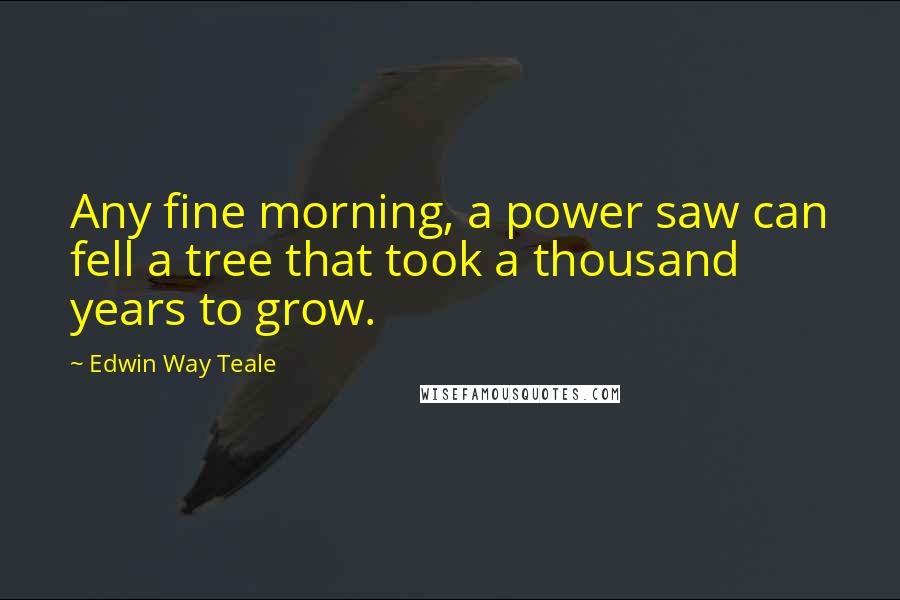 Any fine morning, a power saw can fell a tree that took a thousand years to grow.

~ Edwin Way Teale

WISEFAMOUSQUOTES.COM